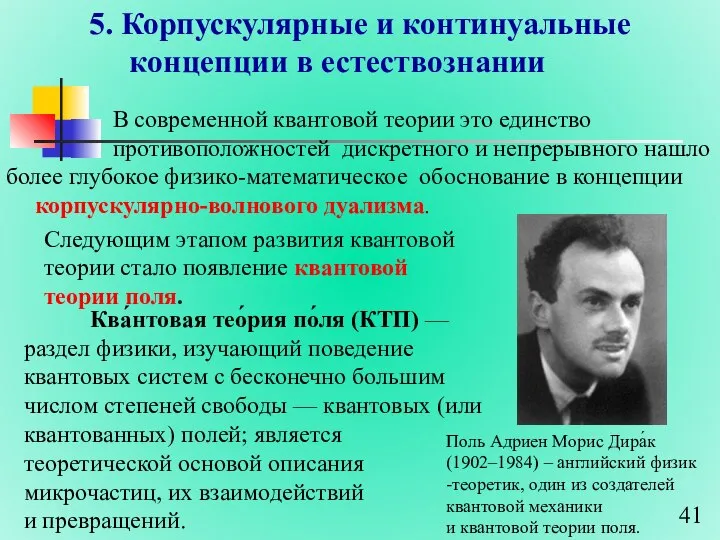 5. Корпускулярные и континуальные концепции в естествознании

В современной квантовой теории это единство противоположностей дискретного и непрерывного нашло более глубокое физико-математическое обоснование в концепции корпускулярно-волнового дуализма.

Следующим этапом развития квантовой теории стало появление квантовой теории поля.

Ква́нтовая тео́рия по́ля (КТП) — раздел физики, изучающий поведение квантовых систем с бесконечно большим числом степеней свободы — квантовых (или квантованных) полей; является теоретической основой описания микрочастиц, их взаимодействий и превращений.

Поль Адриен Морис Дира́к (1902–1984) – английский физик -теоретик, один из создателей квантовой механики и квантовой теории поля.

41